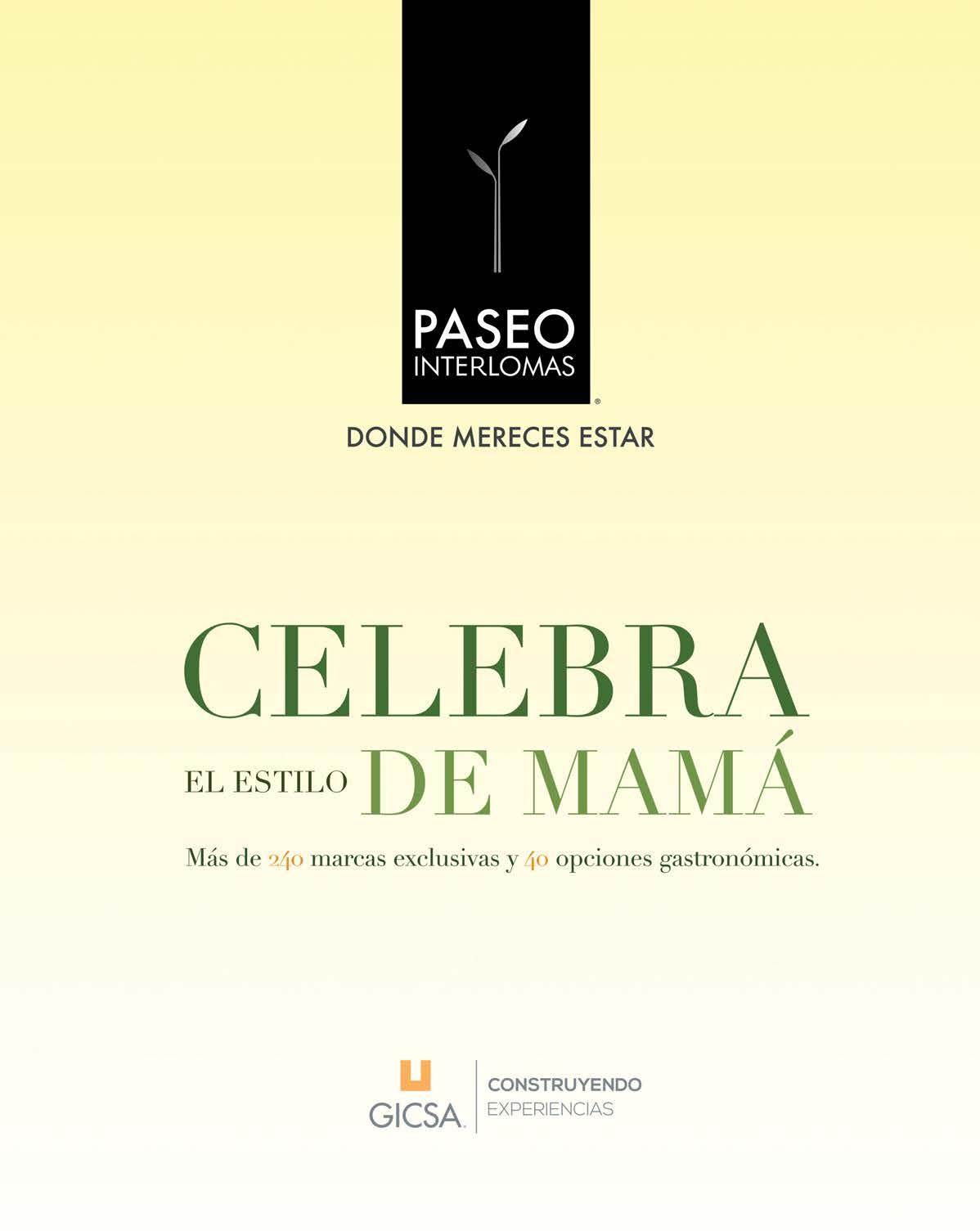 PASEO
INTERLOMAS
®

DONDE MERECES ESTAR

CELEBRA
EL ESTILO DE MAMÁ

Más de 240 marcas exclusivas y 40 opciones gastronómicas.

GICSA
CONSTRUYENDO
EXPERIENCIAS